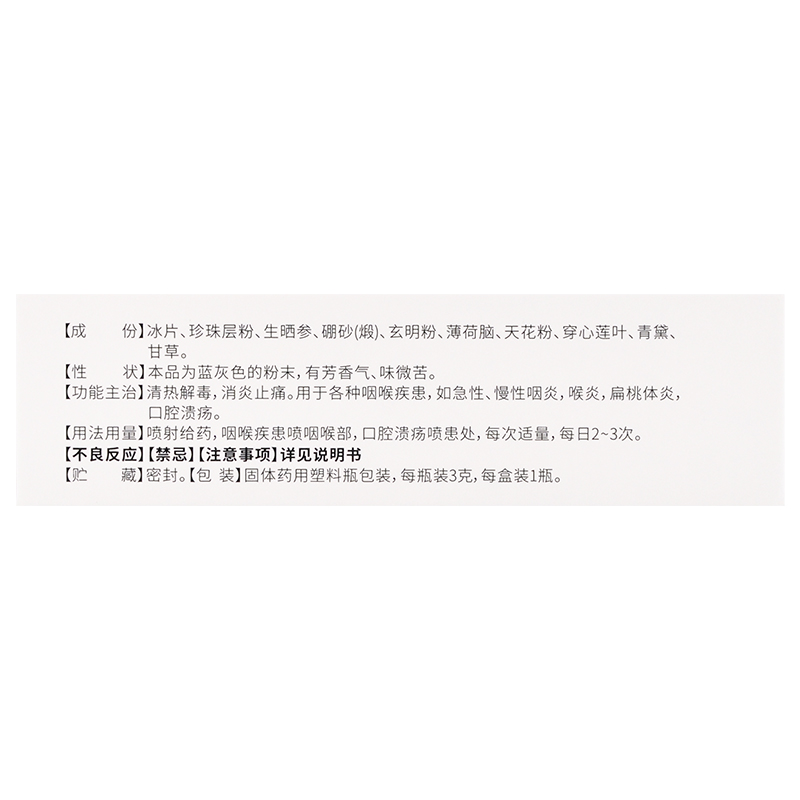 【成　　份】冰片、珍珠层粉、生晒参、硼砂(煅)、玄明粉、薄荷脑、天花粉、穿心莲叶、青黛、甘草。
【性　　状】本品为蓝灰色的粉末，有芳香气、味微苦。
【功能主治】清热解毒，消炎止痛。用于各种咽喉疾患，如急性、慢性咽炎，喉炎，扁桃体炎，口腔溃疡。
【用法用量】喷射给药，咽喉疾患喷咽喉部，口腔溃疡喷患处，每次适量，每日2~3次。
【不良反应】【禁忌】【注意事项】详见说明书
【贮　　藏】密封。【包　装】固体药用塑料瓶包装，每瓶装3克，每盒装1瓶。